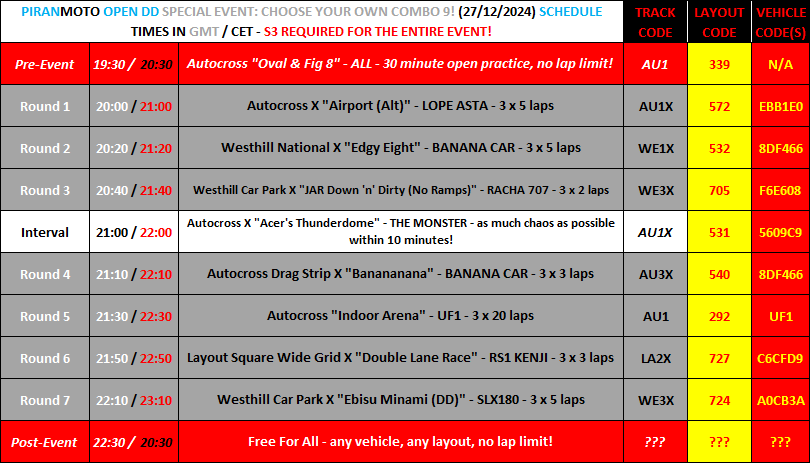 | PIRANMOTO OPEN DD SPECIAL EVENT: CHOOSE YOUR OWN COMBO 9! (27/12/2024) SCHEDULE TIMES IN GMT / CET - S3 REQUIRED FOR THE ENTIRE EVENT! | | | TRACK CODE | LAYOUT CODE | VEHICLE CODE(S) |
|---|---|---|---|---|---|
| Pre-Event | 19:30 / 20:30 | Autocross "Oval & Fig 8" - ALL - 30 minute open practice, no lap limit! | AU1 | 339 | N/A |
| Round 1 | 20:00 / 21:00 | Autocross X "Airport (Alt)" - LOPE ASTA - 3 x 5 laps | AU1X | 572 | EBB1E0 |
| Round 2 | 20:20 / 21:20 | Westhill National X "Edgy Eight" - BANANA CAR - 3 x 5 laps | WE1X | 532 | 8DF466 |
| Round 3 | 20:40 / 21:40 | Westhill Car Park X "JAR Down 'n' Dirty (No Ramps)" - RACHA 707 - 3 x 2 laps | WE3X | 705 | F6E608 |
| Interval | 21:00 / 22:00 | Autocross X "Acer's Thunderdome" - THE MONSTER - as much chaos as possible within 10 minutes! | AU1X | 531 | 5609C9 |
| Round 4 | 21:10 / 22:10 | Autocross Drag Strip X "Banananana" - BANANA CAR - 3 x 3 laps | AU3X | 540 | 8DF466 |
| Round 5 | 21:30 / 22:30 | Autocross "Indoor Arena" - UF1 - 3 x 20 laps | AU1 | 292 | UF1 |
| Round 6 | 21:50 / 22:50 | Layout Square Wide Grid X "Double Lane Race" - RS1 KENJI - 3 x 3 laps | LA2X | 727 | C6CFD9 |
| Round 7 | 22:10 / 23:10 | Westhill Car Park X "Ebisu Minami (DD)" - SLX180 - 3 x 5 laps | WE3X | 724 | A0CB3A |
| Post-Event | 22:30 / 20:30 | Free For All - any vehicle, any layout, no lap limit! | ??? | ??? | ??? |